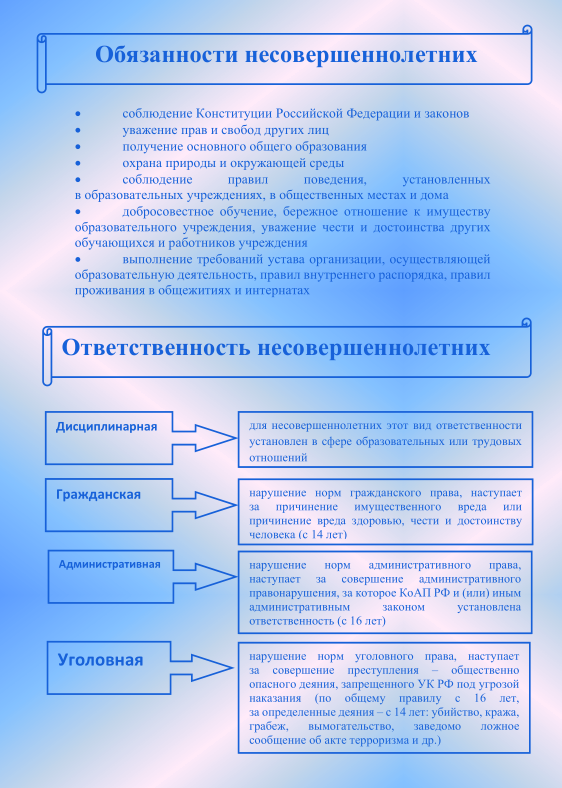 Обязанности несовершеннолетних

• соблюдение Конституции Российской Федерации и законов
• уважение прав и свобод других лиц
• получение основного общего образования
• охрана природы и окружающей среды
• соблюдение правил поведения, установленных в образовательных учреждениях, в общественных местах и дома
• добросовестное обучение, бережное отношение к имуществу образовательного учреждения, уважение чести и достоинства других обучающихся и работников учреждения
• выполнение требований устава организации, осуществляющей образовательную деятельность, правил внутреннего распорядка, правил проживания в общежитиях и интернатах

Ответственность несовершеннолетних

Дисциплинарная

для несовершеннолетних этот вид ответственности установлен в сфере образовательных или трудовых отношений

Гражданская

нарушение норм гражданского права, наступает за причинение имущественного вреда или причинение вреда здоровью, чести и достоинству человека (с 14 лет)

Административная

нарушение норм административного права, наступает за совершение административного правонарушения, за которое КоАП РФ и (или) иным административным законом установлена ответственность (с 16 лет)

Уголовная

нарушение норм уголовного права, наступает за совершение преступления – общественно опасного деяния, запрещенного УК РФ под угрозой наказания (по общему правилу с 16 лет, за определенные деяния – с 14 лет: убийство, кража, грабеж, вымогательство, заведомо ложное сообщение об акте терроризма и др.)